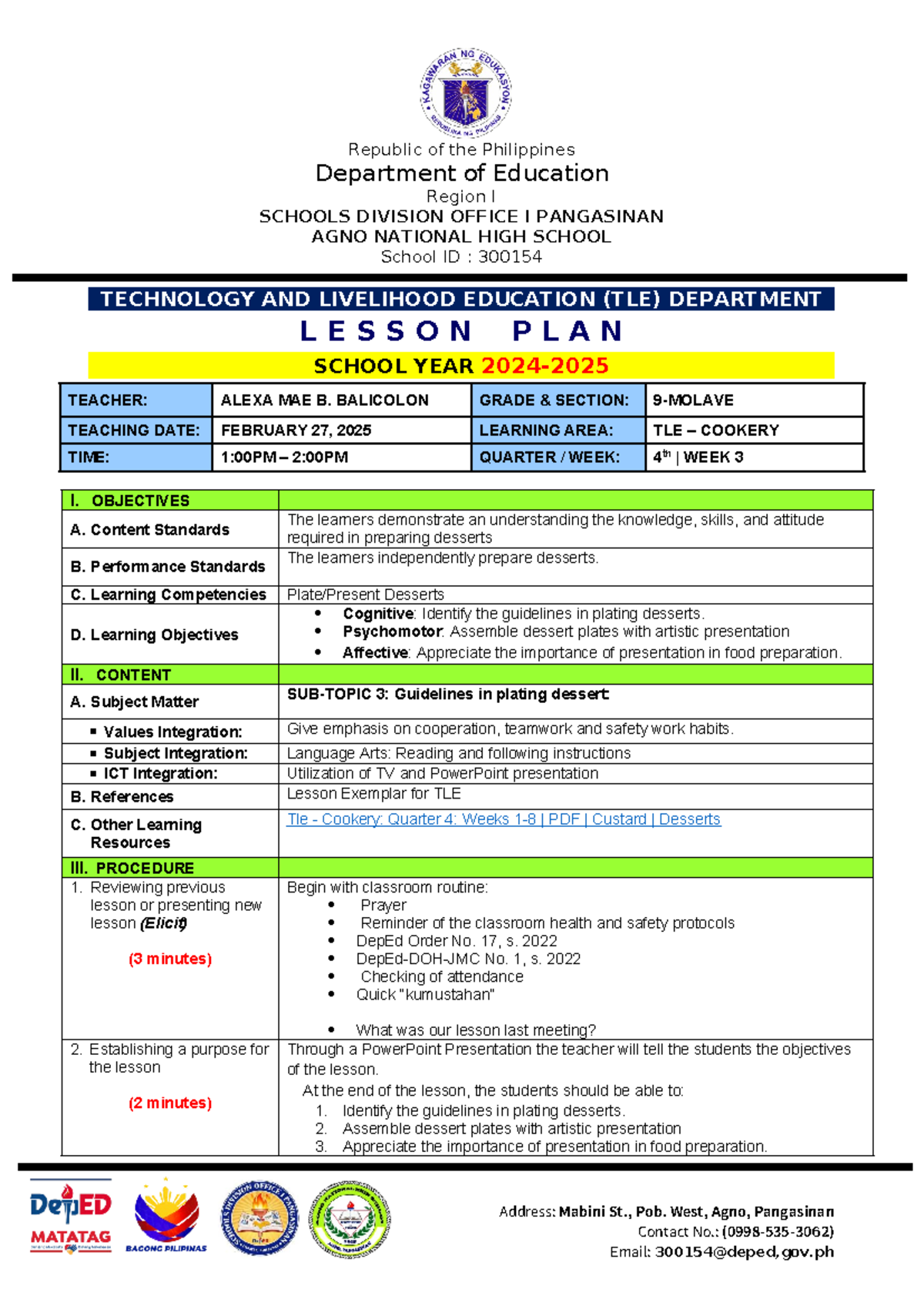 KAGAWARAN NG EDUKASYON
REPUBLIKA NG PILIPINAS

Republic of the Philippines
Department of Education
Region I
SCHOOLS DIVISION OFFICE I PANGASINAN
AGNO NATIONAL HIGH SCHOOL
School ID : 300154

TECHNOLOGY AND LIVELIHOOD EDUCATION (TLE) DEPARTMENT
LESSON PLAN
SCHOOL YEAR 2024-2025

| TEACHER: | ALEXA MAE B. BALICOLON | GRADE & SECTION: | 9-MOLAVE |
|---|---|---|---|
| TEACHING DATE: | FEBRUARY 27, 2025 | LEARNING AREA: | TLE – COOKERY |
| TIME: | 1:00PM – 2:00PM | QUARTER / WEEK: | $4^{th}$ \| WEEK 3 |

| I. OBJECTIVES | |
|---|---|
| A. Content Standards | The learners demonstrate an understanding the knowledge, skills, and attitude required in preparing desserts |
| B. Performance Standards | The learners independently prepare desserts. |
| C. Learning Competencies | Plate/Present Desserts |
| D. Learning Objectives | • Cognitive: Identify the guidelines in plating desserts. • Psychomotor: Assemble dessert plates with artistic presentation • Affective: Appreciate the importance of presentation in food preparation. |
| II. CONTENT | |
| A. Subject Matter | SUB-TOPIC 3: Guidelines in plating dessert: |
| ▪ Values Integration: | Give emphasis on cooperation, teamwork and safety work habits. |
| ▪ Subject Integration: | Language Arts: Reading and following instructions |
| ▪ ICT Integration: | Utilization of TV and PowerPoint presentation |
| B. References | Lesson Exemplar for TLE |
| C. Other Learning Resources | Tle - Cookery: Quarter 4: Weeks 1-8 \| PDF \| Custard \| Desserts |
| III. PROCEDURE | |
| 1. Reviewing previous lesson or presenting new lesson (Elicit) (3 minutes) | Begin with classroom routine: • Prayer • Reminder of the classroom health and safety protocols • DepEd Order No. 17, s. 2022 • DepEd-DOH-JMC No. 1, s. 2022 • Checking of attendance • Quick "kumustahan" • What was our lesson last meeting? |
| 2. Establishing a purpose for the lesson (2 minutes) | Through a PowerPoint Presentation the teacher will tell the students the objectives of the lesson. At the end of the lesson, the students should be able to: 1. Identify the guidelines in plating desserts. 2. Assemble dessert plates with artistic presentation 3. Appreciate the importance of presentation in food preparation. |

DepED MATATAG
BAGONG PILIPINAS

Address: Mabini St., Pob. West, Agno, Pangasinan
Contact No.: (0998-535-3062)
Email: 300154@deped.gov.ph